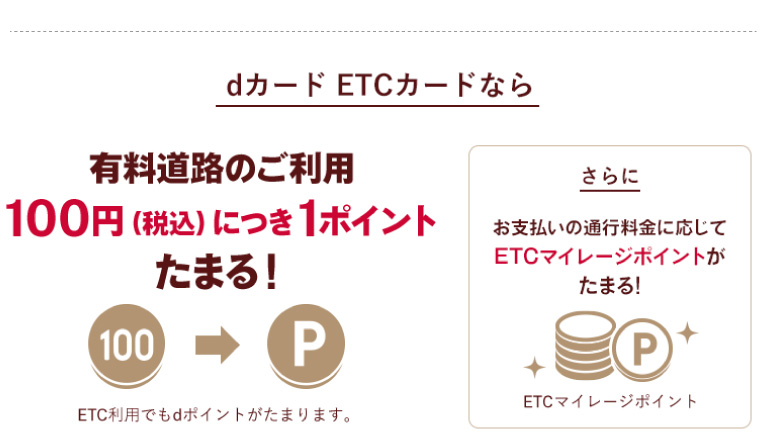 dカード ETCカードなら

有料道路のご利用
100円（税込）につき1ポイント
たまる！

100

P

ETC利用でもdポイントがたまります。

さらに

お支払いの通行料金に応じて
ETCマイレージポイントが
たまる!

P

ETCマイレージポイント